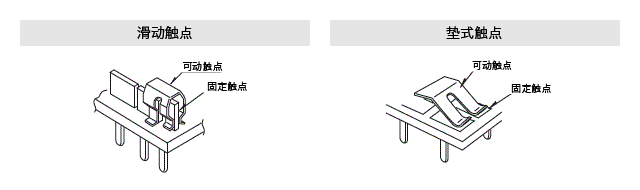 滑动触点

可动触点
固定触点

垫式触点

可动触点
固定触点